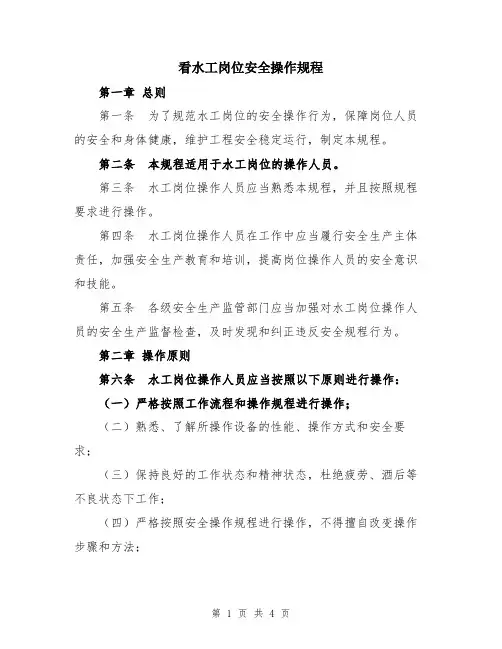 看水工岗位安全操作规程

第一章 总则

第一条 为了规范水工岗位的安全操作行为，保障岗位人员的安全和身体健康，维护工程安全稳定运行，制定本规程。

第二条 本规程适用于水工岗位的操作人员。

第三条 水工岗位操作人员应当熟悉本规程，并且按照规程要求进行操作。

第四条 水工岗位操作人员在工作中应当履行安全生产主体责任，加强安全生产教育和培训，提高岗位操作人员的安全意识和技能。

第五条 各级安全生产监管部门应当加强对水工岗位操作人员的安全生产监督检查，及时发现和纠正违反安全规程行为。

第二章 操作原则

第六条 水工岗位操作人员应当按照以下原则进行操作：

（一）严格按照工作流程和操作规程进行操作；

（二）熟悉、了解所操作设备的性能、操作方式和安全要求；

（三）保持良好的工作状态和精神状态，杜绝疲劳、酒后等不良状态下工作；

（四）严格按照安全操作规程进行操作，不得擅自改变操作步骤和方法；

第 1 页 共 4 页